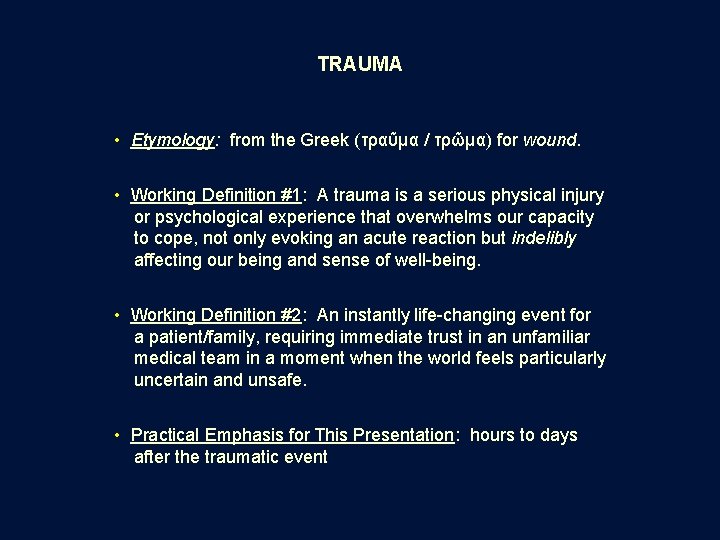 TRAUMA

• Etymology: from the Greek (τραῦμα / τρῶμα) for wound.

• Working Definition #1: A trauma is a serious physical injury or psychological experience that overwhelms our capacity to cope, not only evoking an acute reaction but indelibly affecting our being and sense of well-being.

• Working Definition #2: An instantly life-changing event for a patient/family, requiring immediate trust in an unfamiliar medical team in a moment when the world feels particularly uncertain and unsafe.

• Practical Emphasis for This Presentation: hours to days after the traumatic event